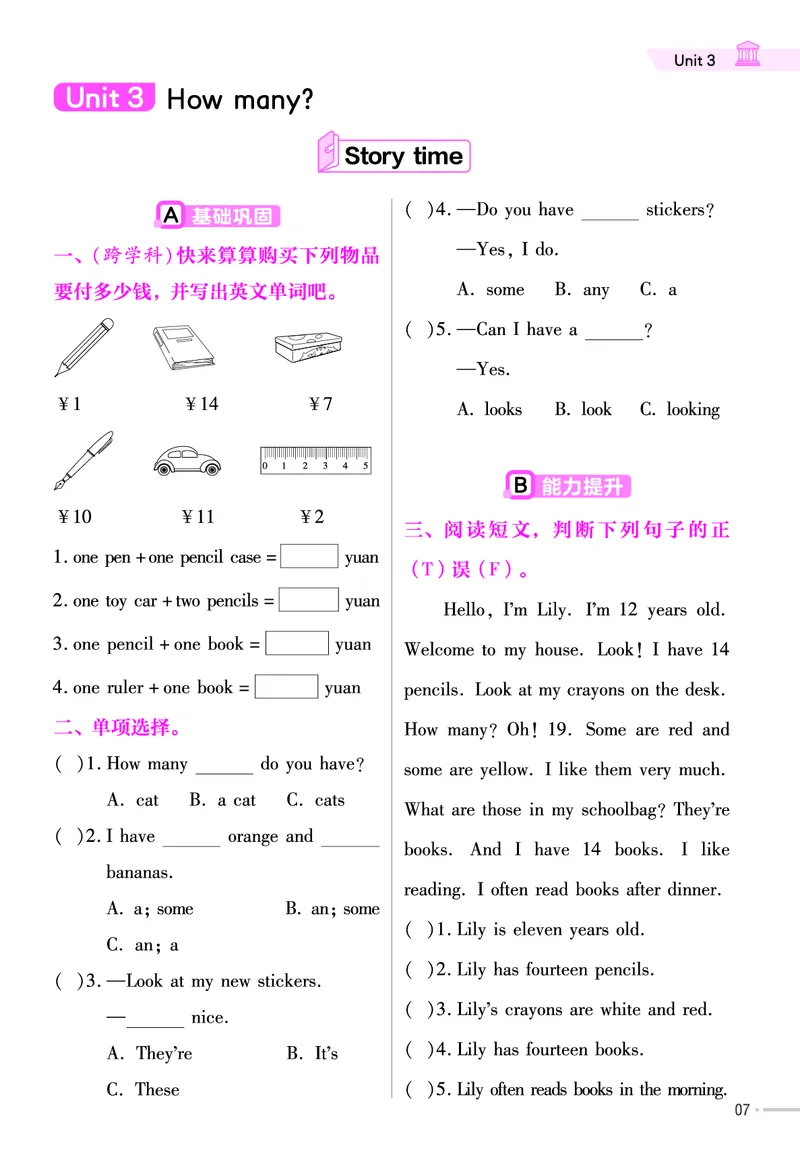 Unit 3

Unit 3 How many?

Story time

A 基础巩固

一、(跨学科)快来算算购买下列物品要付多少钱，并写出英文单词吧。

¥1 ¥14 ¥7

0 1 2 3 4 5

¥10 ¥11 ¥2

1. one pen + one pencil case = ______ yuan

2. one toy car + two pencils = ______ yuan

3. one pencil + one book = ______ yuan

4. one ruler + one book = ______ yuan

二、单项选择。

( )1. How many ______ do you have?

A. cat B. a cat C. cats

( )2. I have ______ orange and ______ bananas.

A. a; some B. an; some C. an; a

( )3. —Look at my new stickers.

—______ nice.

A. They're B. It's C. These

( )4. —Do you have ______ stickers?

—Yes, I do.

A. some B. any C. a

( )5. —Can I have a ______?

—Yes.

A. looks B. look C. looking

B 能力提升

三、阅读短文，判断下列句子的正(T)误(F)。

Hello, I'm Lily. I'm 12 years old. Welcome to my house. Look! I have 14 pencils. Look at my crayons on the desk. How many? Oh! 19. Some are red and some are yellow. I like them very much. What are those in my schoolbag? They're books. And I have 14 books. I like reading. I often read books after dinner.

( )1. Lily is eleven years old.

( )2. Lily has fourteen pencils.

( )3. Lily's crayons are white and red.

( )4. Lily has fourteen books.

( )5. Lily often reads books in the morning.

07